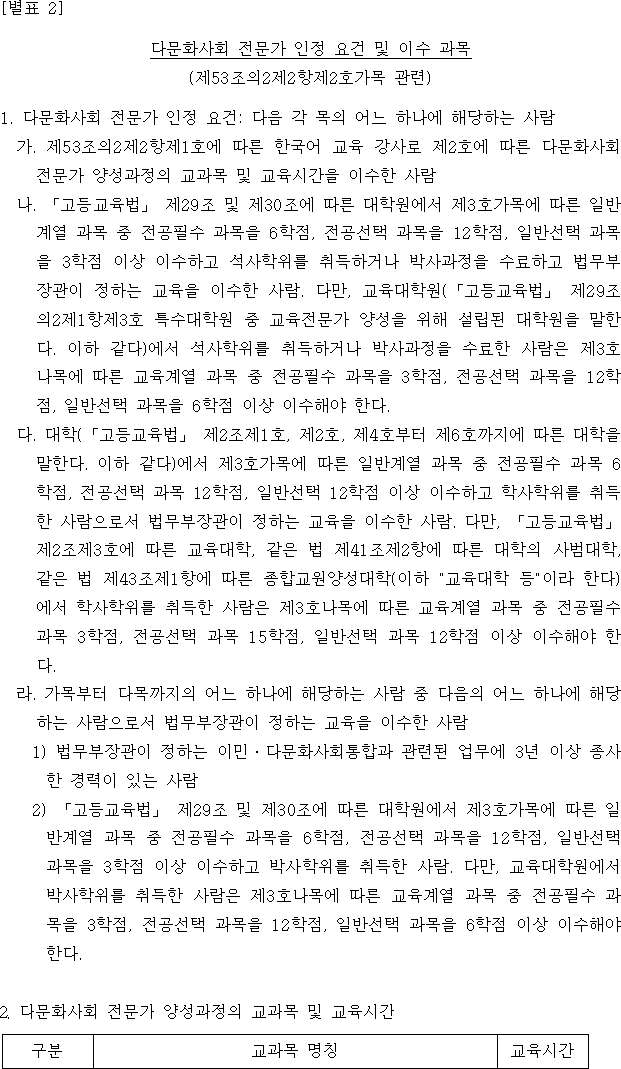 [별표 2]

다문화사회 전문가 인정 요건 및 이수 과목
(제53조의2제2항제2호가목 관련)

1. 다문화사회 전문가 인정 요건: 다음 각 목의 어느 하나에 해당하는 사람

가. 제53조의2제2항제1호에 따른 한국어 교육 강사로 제2호에 따른 다문화사회 전문가 양성과정의 교과목 및 교육시간을 이수한 사람

나. 「고등교육법」 제29조 및 제30조에 따른 대학원에서 제3호가목에 따른 일반계열 과목 중 전공필수 과목을 6학점, 전공선택 과목을 12학점, 일반선택 과목을 3학점 이상 이수하고 석사학위를 취득하거나 박사과정을 수료하고 법무부장관이 정하는 교육을 이수한 사람. 다만, 교육대학원(「고등교육법」 제29조의2제1항제3호 특수대학원 중 교육전문가 양성을 위해 설립된 대학원을 말한다. 이하 같다)에서 석사학위를 취득하거나 박사과정을 수료한 사람은 제3호나목에 따른 교육계열 과목 중 전공필수 과목을 3학점, 전공선택 과목을 12학점, 일반선택 과목을 6학점 이상 이수해야 한다.

다. 대학(「고등교육법」 제2조제1호, 제2호, 제4호부터 제6호까지에 따른 대학을 말한다. 이하 같다)에서 제3호가목에 따른 일반계열 과목 중 전공필수 과목 6학점, 전공선택 과목 12학점, 일반선택 12학점 이상 이수하고 학사학위를 취득한 사람으로서 법무부장관이 정하는 교육을 이수한 사람. 다만, 「고등교육법」 제2조제3호에 따른 교육대학, 같은 법 제41조제2항에 따른 대학의 사범대학, 같은 법 제43조제1항에 따른 종합교원양성대학(이하 "교육대학 등"이라 한다)에서 학사학위를 취득한 사람은 제3호나목에 따른 교육계열 과목 중 전공필수 과목 3학점, 전공선택 과목 15학점, 일반선택 과목 12학점 이상 이수해야 한다.

라. 가목부터 다목까지의 어느 하나에 해당하는 사람 중 다음의 어느 하나에 해당하는 사람으로서 법무부장관이 정하는 교육을 이수한 사람

1) 법무부장관이 정하는 이민·다문화사회통합과 관련된 업무에 3년 이상 종사한 경력이 있는 사람

2) 「고등교육법」 제29조 및 제30조에 따른 대학원에서 제3호가목에 따른 일반계열 과목 중 전공필수 과목을 6학점, 전공선택 과목을 12학점, 일반선택 과목을 3학점 이상 이수하고 박사학위를 취득한 사람. 다만, 교육대학원에서 박사학위를 취득한 사람은 제3호나목에 따른 교육계열 과목 중 전공필수 과목을 3학점, 전공선택 과목을 12학점, 일반선택 과목을 6학점 이상 이수해야 한다.

2. 다문화사회 전문가 양성과정의 교과목 및 교육시간

| 구분 | 교과목 명칭 | 교육시간 |
|---|---|---|